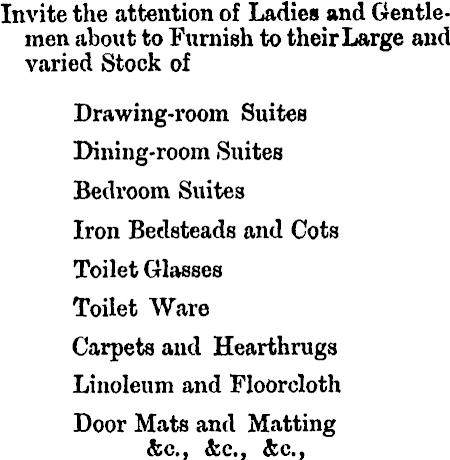 Invite the attention of Ladies and Gentlemen about to Furnish to their Large and varied Stock of

Drawing-room Suites

Dining-room Suites

Bedroom Suites

Iron Bedsteads and Cots

Toilet Glasses

Toilet Ware

Carpets and Hearthrugs

Linoleum and Floorcloth

Door Mats and Matting

&c., &c., &c.,